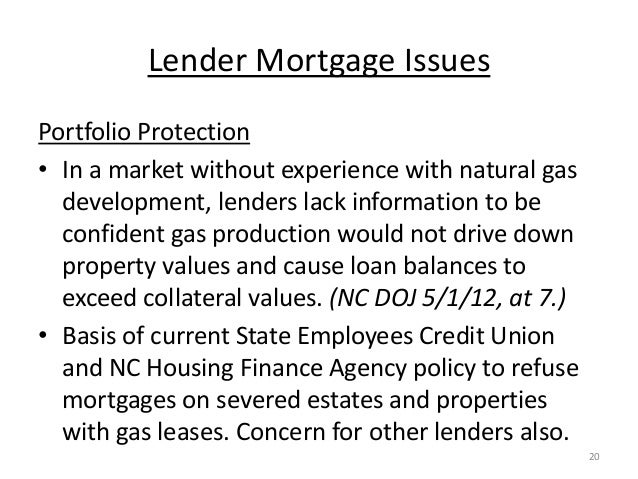 Lender Mortgage Issues

Portfolio Protection

• In a market without experience with natural gas development, lenders lack information to be confident gas production would not drive down property values and cause loan balances to exceed collateral values. (NC DOJ 5/1/12, at 7.)

• Basis of current State Employees Credit Union and NC Housing Finance Agency policy to refuse mortgages on severed estates and properties with gas leases. Concern for other lenders also.

20